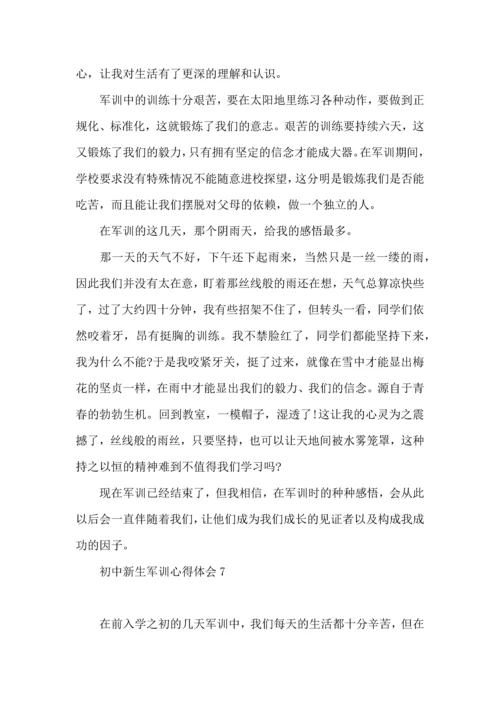 心，让我对生活有了更深的理解和认识。

军训中的训练十分艰苦，要在太阳地里练习各种动作，要做到正规化、标准化，这就锻炼了我们的意志。艰苦的训练要持续六天，这又锻炼了我们的毅力，只有拥有坚定的信念才能成大器。在军训期间，学校要求没有特殊情况不能随意进校探望，这分明是锻炼我们是否能吃苦，而且能让我们摆脱对父母的依赖，做一个独立的人。

在军训的这几天，那个阴雨天，给我的感悟最多。

那一天的天气不好，下午还下起雨来，当然只是一丝一缕的雨，因此我们并没有太在意，盯着那丝线般的雨还在想，天气总算凉快些了，过了大约四十分钟，我有些招架不住了，但转头一看，同学们依然咬着牙，昂有挺胸的训练。我不禁脸红了，同学们都能坚持下来，我为什么不能?于是我咬紧牙关，挺了过来，就像在雪中才能显出梅花的坚贞一样，在雨中才能显出我们的毅力、我们的信念。源自于青春的勃勃生机。回到教室，一模帽子，湿透了!这让我的心灵为之震撼了，丝线般的雨丝，只要坚持，也可以让天地间被水雾笼罩，这种持之以恒的精神难到不值得我们学习吗?

现在军训已经结束了，但我相信，在军训时的种种感悟，会从此以后会一直伴随着我们，让他们成为我们成长的见证者以及构成我成功的因子。

初中新生军训心得体会 7

在前入学之初的几天军训中，我们每天的生活都十分辛苦，但在